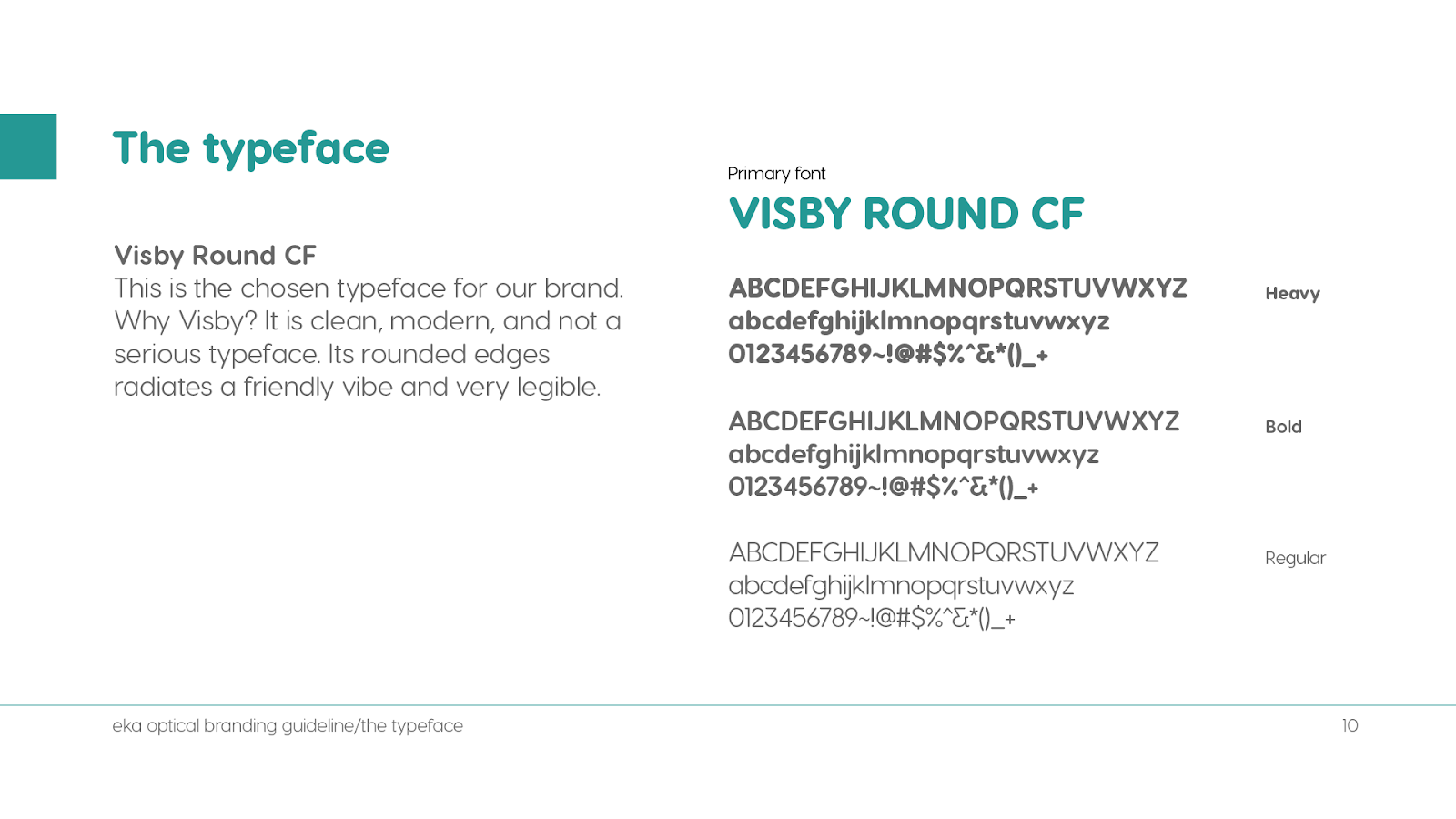 The typeface

Visby Round CF
This is the chosen typeface for our brand. Why Visby? It is clean, modern, and not a serious typeface. Its rounded edges radiates a friendly vibe and very legible.

Primary font
VISBY ROUND CF

ABCDEFGHIJKLMNOPQRSTUVWXYZ
abcdefghijklmnopqrstuvwxyz
0123456789~!@#$%^&*()_+

Heavy

ABCDEFGHIJKLMNOPQRSTUVWXYZ
abcdefghijklmnopqrstuvwxyz
0123456789~!@#$%^&*()_+

Bold

ABCDEFGHIJKLMNOPQRSTUVWXYZ
abcdefghijklmnopqrstuvwxyz
0123456789~!@#$%^&*()_+

Regular

eka optical branding guideline/the typeface

10